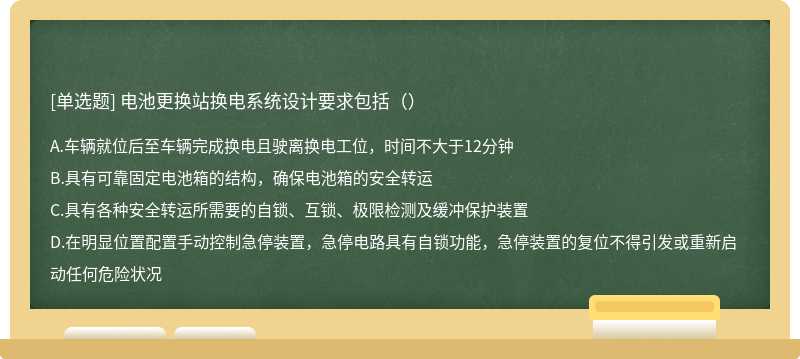 [单选题] 电池更换站换电系统设计要求包括（）

A.车辆就位后至车辆完成换电且驶离换电工位，时间不大于12分钟

B.具有可靠固定电池箱的结构，确保电池箱的安全转运

C.具有各种安全转运所需要的自锁、互锁、极限检测及缓冲保护装置

D.在明显位置配置手动控制急停装置，急停电路具有自锁功能，急停装置的复位不得引发或重新启动任何危险状况